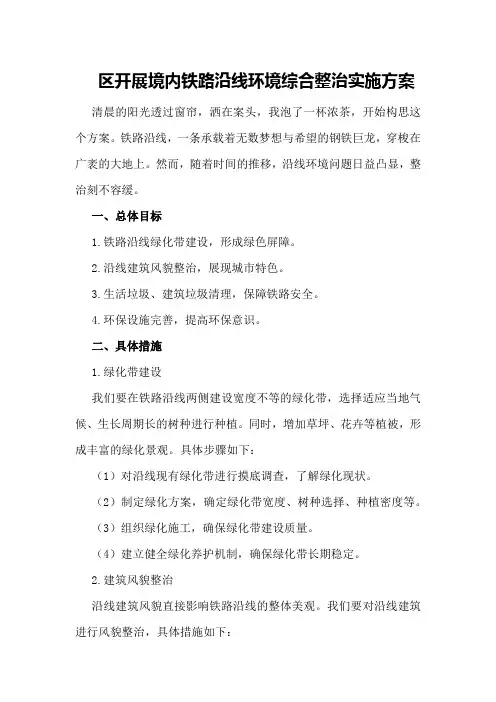 区开展境内铁路沿线环境综合整治实施方案

清晨的阳光透过窗帘，洒在案头，我泡了一杯浓茶，开始构思这个方案。铁路沿线，一条承载着无数梦想与希望的钢铁巨龙，穿梭在广袤的大地上。然而，随着时间的推移，沿线环境问题日益凸显，整治刻不容缓。

一、总体目标

1.铁路沿线绿化带建设，形成绿色屏障。

2.沿线建筑风貌整治，展现城市特色。

3.生活垃圾、建筑垃圾清理，保障铁路安全。

4.环保设施完善，提高环保意识。

二、具体措施

1.绿化带建设

我们要在铁路沿线两侧建设宽度不等的绿化带，选择适应当地气候、生长周期长的树种进行种植。同时，增加草坪、花卉等植被，形成丰富的绿化景观。具体步骤如下：

（1）对沿线现有绿化带进行摸底调查，了解绿化现状。

（2）制定绿化方案，确定绿化带宽度、树种选择、种植密度等。

（3）组织绿化施工，确保绿化带建设质量。

（4）建立健全绿化养护机制，确保绿化带长期稳定。

2.建筑风貌整治

沿线建筑风貌直接影响铁路沿线的整体美观。我们要对沿线建筑进行风貌整治，具体措施如下：